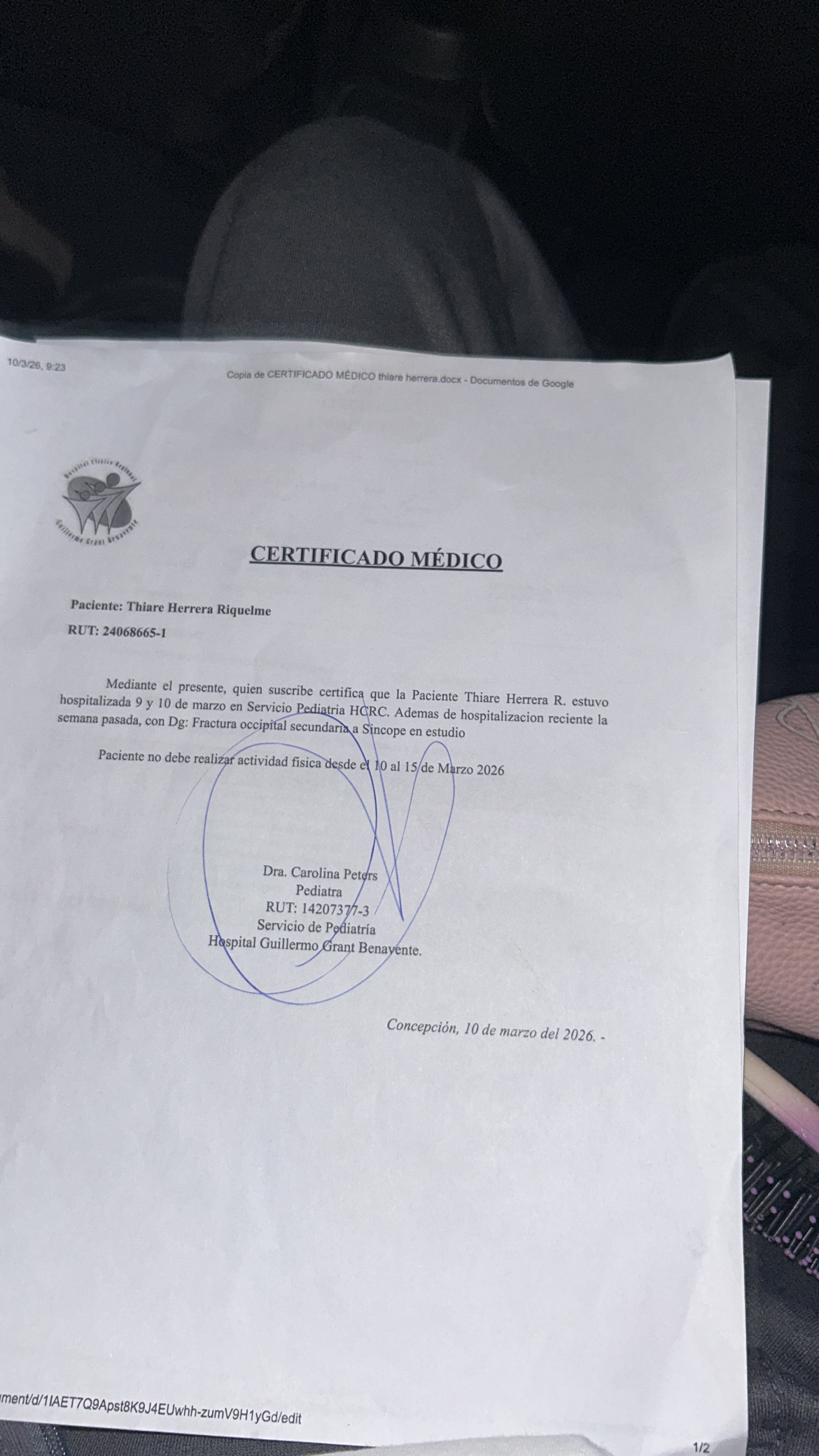 10/3/26, 9:23

Copia de CERTIFICADO MÉDICO thiare herrera.docx - Documentos de Google

Hospital Clínico Regional Guillermo Grant Benavente

CERTIFICADO MÉDICO

Paciente: Thiare Herrera Riquelme

RUT: 24068665-1

Mediante el presente, quien suscribe certifica que la Paciente Thiare Herrera R. estuvo hospitalizada 9 y 10 de marzo en Servicio Pediatria HCRC. Ademas de hospitalizacion reciente la semana pasada, con Dg: Fractura occipital secundaria a Sincope en estudio

Paciente no debe realizar actividad fisica desde el 10 al 15 de Marzo 2026

Dra. Carolina Peters
Pediatra
RUT: 14207377-3
Servicio de Pediatría
Hospital Guillermo Grant Benavente.

Concepción, 10 de marzo del 2026. -

ment/d/1IAET7Q9Apst8K9J4EUwhh-zumV9H1yGd/edit

1/2